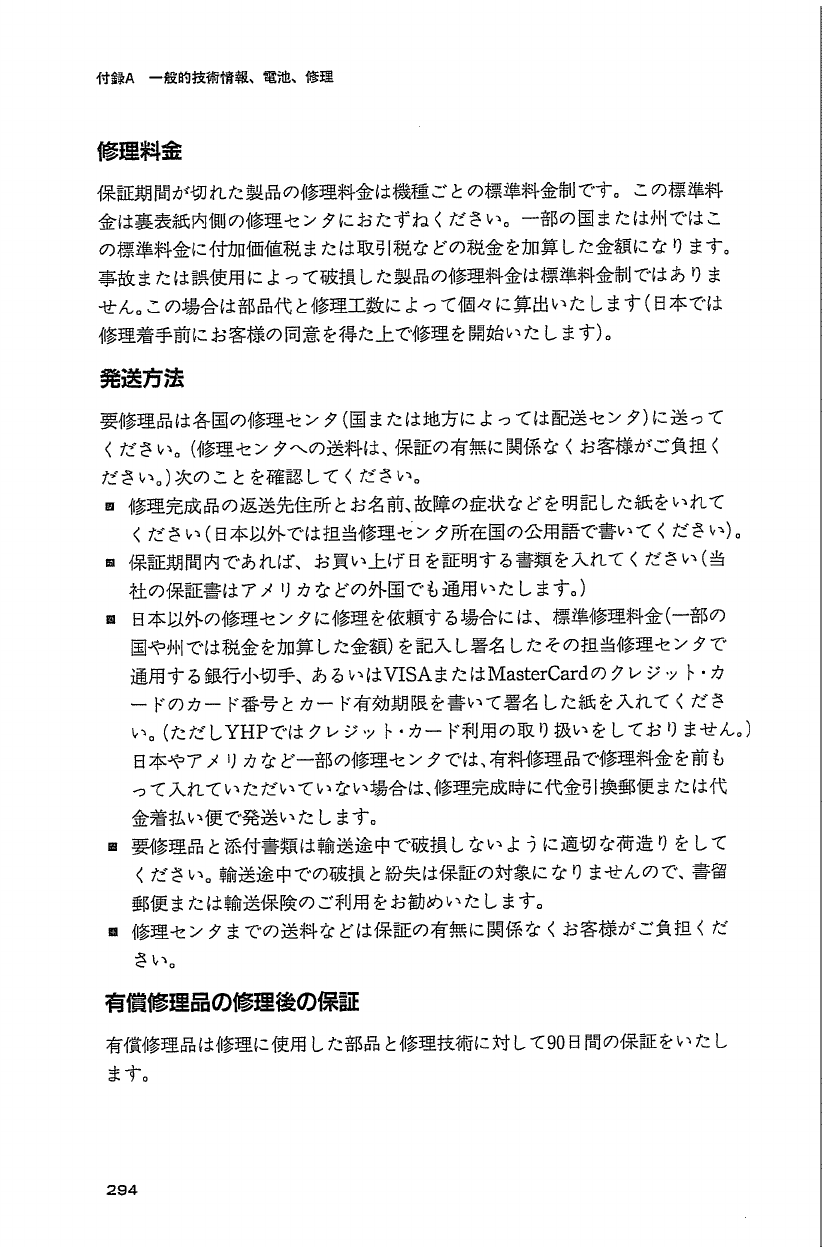 付録A　一般的技術情報、電池、修理

修理料金

保証期間が切れた製品の修理料金は機種ごとの標準料金制です。この標準料金は裏表紙内側の修理センタにおたずねください。一部の国または州ではこの標準料金に付加価値税または取引税などの税金を加算した金額になります。事故または誤使用によって破損した製品の修理料金は標準料金制ではありません。この場合は部品代と修理工数によって個々に算出いたします（日本では修理着手前にお客様の同意を得た上で修理を開始いたします）。

発送方法

要修理品は各国の修理センタ（国または地方によっては配送センタ）に送ってください。（修理センタへの送料は、保証の有無に関係なくお客様がご負担ください。）次のことを確認してください。

■ 修理完成品の返送先住所とお名前、故障の症状などを明記した紙をいれてください（日本以外では担当修理センタ所在国の公用語で書いてください）。

■ 保証期間内であれば、お買い上げ日を証明する書類を入れてください（当社の保証書はアメリカなどの外国でも通用いたします。）

■ 日本以外の修理センタに修理を依頼する場合には、標準修理料金（一部の国や州では税金を加算した金額）を記入し署名したその担当修理センタで通用する銀行小切手、あるいはVISAまたはMasterCardのクレジット・カードのカード番号とカード有効期限を書いて署名した紙を入れてください。（ただしYHPではクレジット・カード利用の取り扱いをしておりません。）日本やアメリカなど一部の修理センタでは、有料修理品で修理料金を前もって入れていただいていない場合は、修理完成時に代金引換郵便または代金着払い便で発送いたします。

■ 要修理品と添付書類は輸送途中で破損しないように適切な荷造りをしてください。輸送途中での破損と紛失は保証の対象になりませんので、書留郵便または輸送保険のご利用をお勧めいたします。

■ 修理センタまでの送料などは保証の有無に関係なくお客様がご負担ください。

有償修理品の修理後の保証

有償修理品は修理に使用した部品と修理技術に対して90日間の保証をいたします。

294